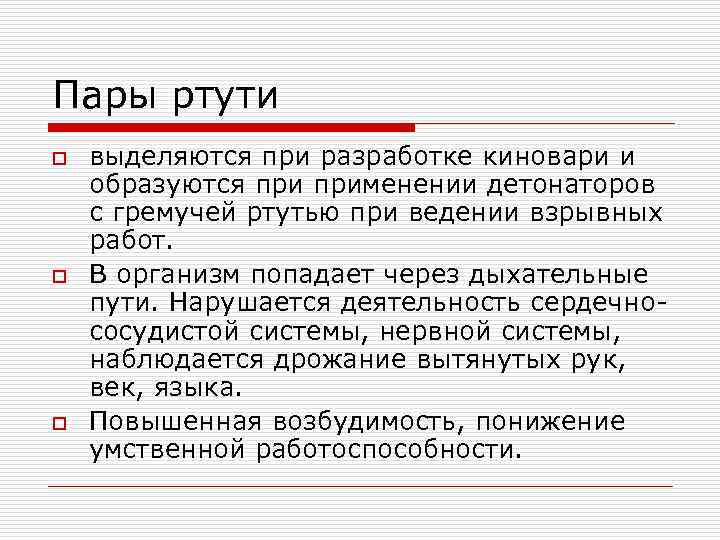 Пары ртути

выделяются при разработке киновари и образуются при применении детонаторов с гремучей ртутью при ведении взрывных работ.

В организм попадает через дыхательные пути. Нарушается деятельность сердечно-сосудистой системы, нервной системы, наблюдается дрожание вытянутых рук, век, языка.

Повышенная возбудимость, понижение умственной работоспособности.